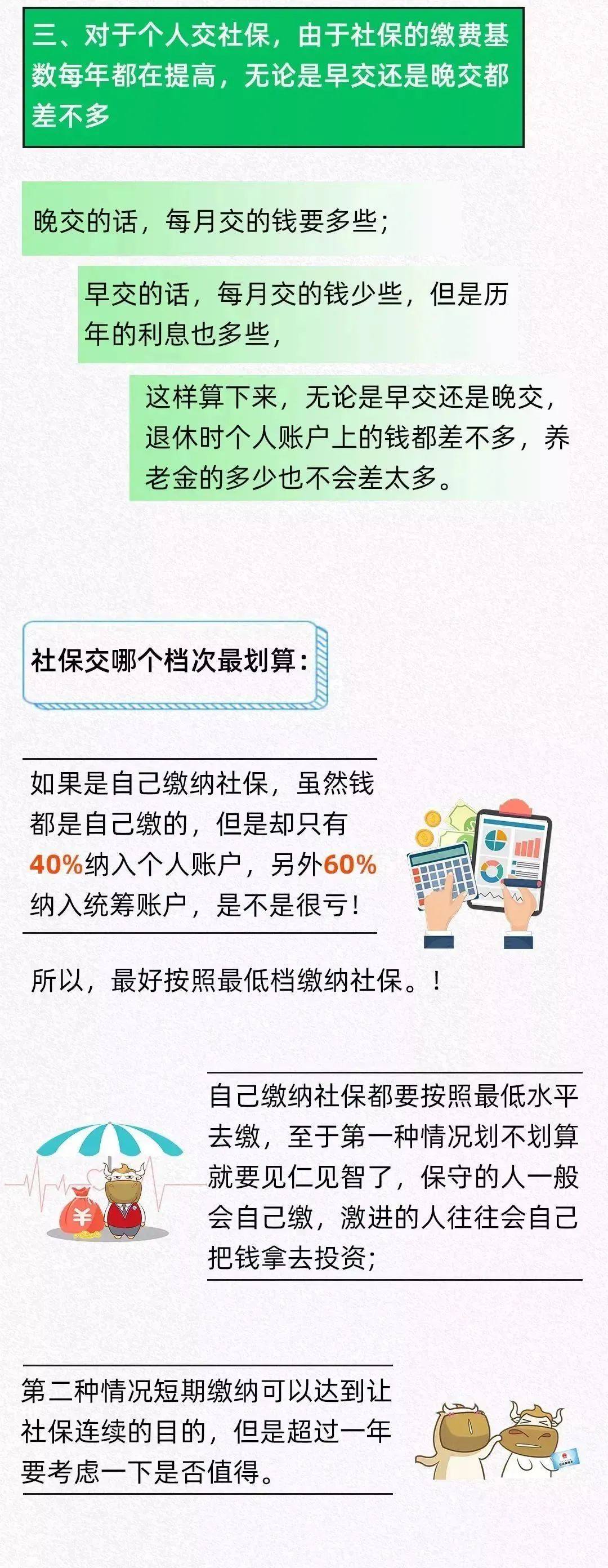 三、对于个人交社保，由于社保的缴费基数每年都在提高，无论是早交还是晚交都差不多

晚交的话，每月交的钱要多些；

早交的话，每月交的钱少些，但是历年的利息也多些，

这样算下来，无论是早交还是晚交，退休时个人账户上的钱都差不多，养老金的多少也不会差太多。

社保交哪个档次最划算：

如果是自己缴纳社保，虽然钱都是自己缴的，但是却只有40%纳入个人账户，另外60%纳入统筹账户，是不是很亏！

所以，最好按照最低档缴纳社保。！

自己缴纳社保都要按照最低水平去缴，至于第一种情况划不划算就要见仁见智了，保守的人一般会自己缴，激进的人往往会自己把钱拿去投资；

¥

第二种情况短期缴纳可以达到让社保连续的目的，但是超过一年要考虑一下是否值得。